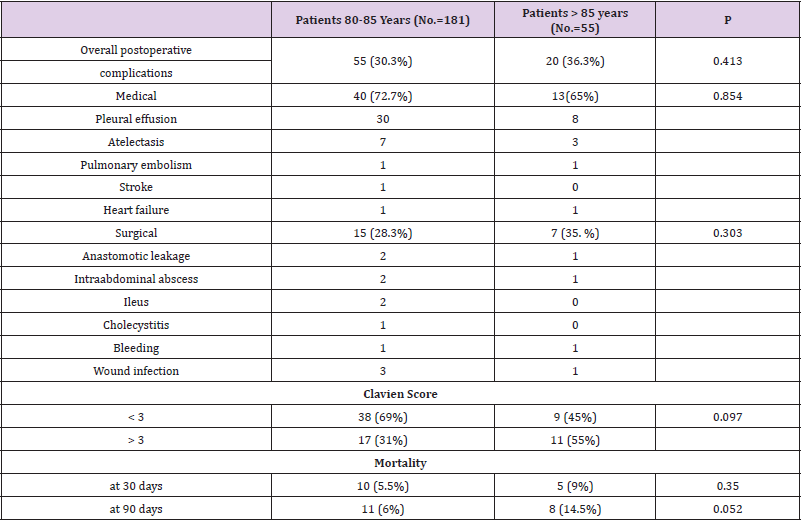 |  | Patients 80-85 Years (No.=181) | Patients > 85 years (No.=55) | P |
|---|---|---|---|
| Overall postoperative complications | 55 (30.3%) | 20 (36.3%) | 0.413 |
| Medical | 40 (72.7%) | 13(65%) | 0.854 |
| Pleural effusion | 30 | 8 |  |
| Atelectasis | 7 | 3 |  |
| Pulmonary embolism | 1 | 1 |  |
| Stroke | 1 | 0 |  |
| Heart failure | 1 | 1 |  |
| Surgical | 15 (28.3%) | 7 (35. %) | 0.303 |
| Anastomotic leakage | 2 | 1 |  |
| Intraabdominal abscess | 2 | 1 |  |
| Ileus | 2 | 0 |  |
| Cholecystitis | 1 | 0 |  |
| Bleeding | 1 | 1 |  |
| Wound infection | 3 | 1 |  |
| Clavien Score |  |  |  |
| < 3 | 38 (69%) | 9 (45%) | 0.097 |
| > 3 | 17 (31%) | 11 (55%) |  |
| Mortality |  |  |  |
| at 30 days | 10 (5.5%) | 5 (9%) | 0.35 |
| at 90 days | 11 (6%) | 8 (14.5%) | 0.052 |